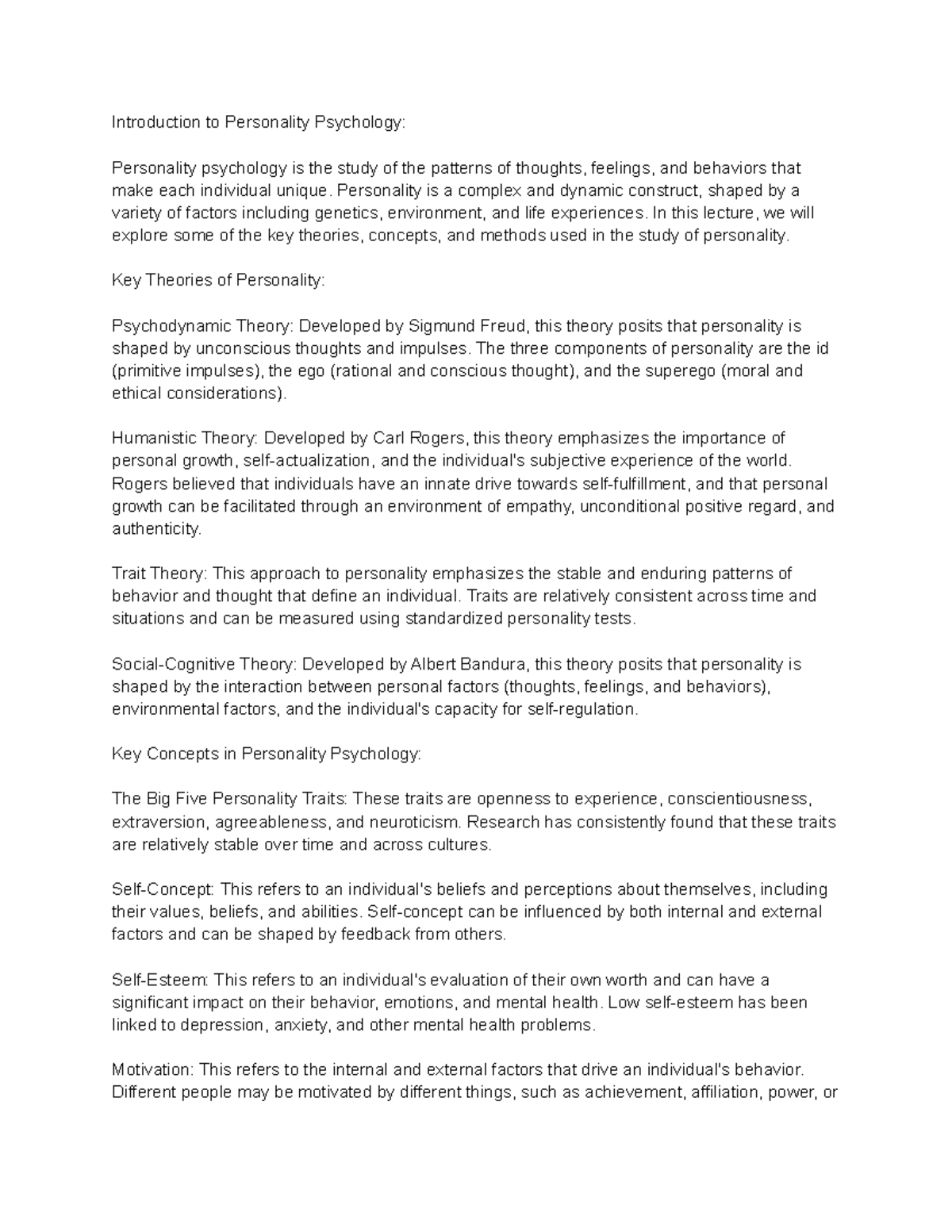 Introduction to Personality Psychology:

Personality psychology is the study of the patterns of thoughts, feelings, and behaviors that make each individual unique. Personality is a complex and dynamic construct, shaped by a variety of factors including genetics, environment, and life experiences. In this lecture, we will explore some of the key theories, concepts, and methods used in the study of personality.

Key Theories of Personality:

Psychodynamic Theory: Developed by Sigmund Freud, this theory posits that personality is shaped by unconscious thoughts and impulses. The three components of personality are the id (primitive impulses), the ego (rational and conscious thought), and the superego (moral and ethical considerations).

Humanistic Theory: Developed by Carl Rogers, this theory emphasizes the importance of personal growth, self-actualization, and the individual's subjective experience of the world. Rogers believed that individuals have an innate drive towards self-fulfillment, and that personal growth can be facilitated through an environment of empathy, unconditional positive regard, and authenticity.

Trait Theory: This approach to personality emphasizes the stable and enduring patterns of behavior and thought that define an individual. Traits are relatively consistent across time and situations and can be measured using standardized personality tests.

Social-Cognitive Theory: Developed by Albert Bandura, this theory posits that personality is shaped by the interaction between personal factors (thoughts, feelings, and behaviors), environmental factors, and the individual's capacity for self-regulation.

Key Concepts in Personality Psychology:

The Big Five Personality Traits: These traits are openness to experience, conscientiousness, extraversion, agreeableness, and neuroticism. Research has consistently found that these traits are relatively stable over time and across cultures.

Self-Concept: This refers to an individual's beliefs and perceptions about themselves, including their values, beliefs, and abilities. Self-concept can be influenced by both internal and external factors and can be shaped by feedback from others.

Self-Esteem: This refers to an individual's evaluation of their own worth and can have a significant impact on their behavior, emotions, and mental health. Low self-esteem has been linked to depression, anxiety, and other mental health problems.

Motivation: This refers to the internal and external factors that drive an individual's behavior. Different people may be motivated by different things, such as achievement, affiliation, power, or